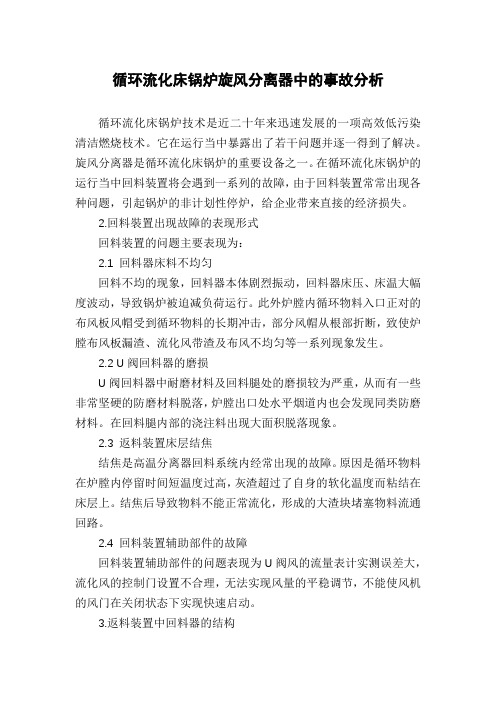 循环流化床锅炉旋风分离器中的事故分析

循环流化床锅炉技术是近二十年来迅速发展的一项高效低污染清洁燃烧技术。它在运行当中暴露出了若干问题并逐一得到了解决。旋风分离器是循环流化床锅炉的重要设备之一。在循环流化床锅炉的运行当中回料装置将会遇到一系列的故障，由于回料装置常常出现各种问题，引起锅炉的非计划性停炉，给企业带来直接的经济损失。

2.回料装置出现故障的表现形式

回料装置的问题主要表现为：

2.1 回料器床料不均匀

回料不均的现象，回料器本体剧烈振动，回料器床压、床温大幅度波动，导致锅炉被迫减负荷运行。此外炉膛内循环物料入口正对的布风板风帽受到循环物料的长期冲击，部分风帽从根部折断，致使炉膛布风板漏渣、流化风带渣及布风不均匀等一系列现象发生。

2.2 U 阀回料器的磨损

U 阀回料器中耐磨材料及回料腿处的磨损较为严重，从而有一些非常坚硬的防磨材料脱落，炉膛出口处水平烟道内也会发现同类防磨材料。在回料腿内部的浇注料出现大面积脱落现象。

2.3 返料装置床层结焦

结焦是高温分离器回料系统内经常出现的故障。原因是循环物料在炉膛内停留时间短温度过高，灰渣超过了自身的软化温度而粘结在床层上。结焦后导致物料不能正常流化，形成的大渣块堵塞物料流通回路。

2.4 回料装置辅助部件的故障

回料装置辅助部件的问题表现为 U 阀风的流量表计实测误差大，流化风的控制门设置不合理，无法实现风量的平稳调节，不能使风机的风门在关闭状态下实现快速启动。

3.返料装置中回料器的结构